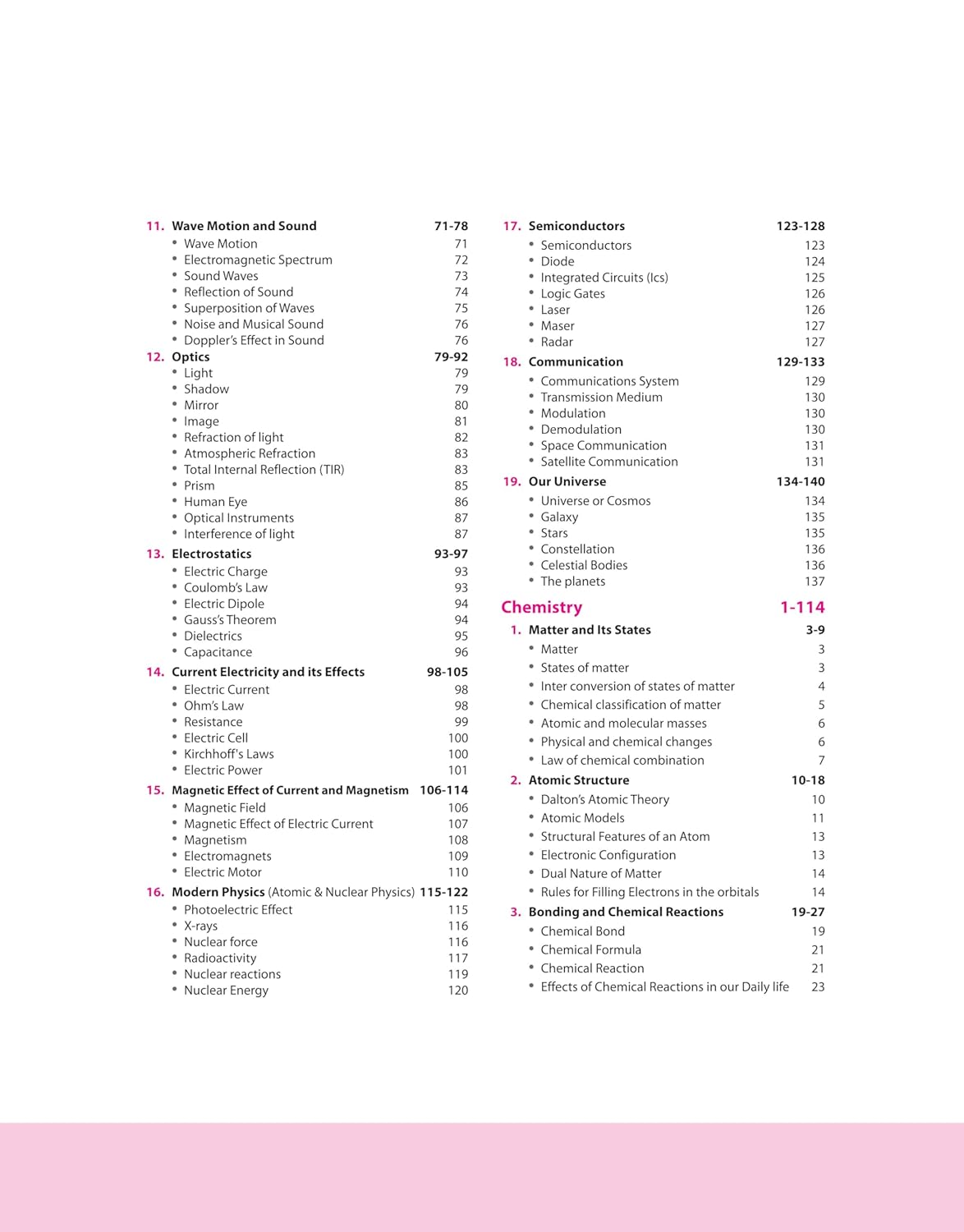 11. Wave Motion and Sound 71-78
• Wave Motion 71
• Electromagnetic Spectrum 72
• Sound Waves 73
• Reflection of Sound 74
• Superposition of Waves 75
• Noise and Musical Sound 76
• Doppler's Effect in Sound 76

12. Optics 79-92
• Light 79
• Shadow 79
• Mirror 80
• Image 81
• Refraction of light 82
• Atmospheric Refraction 83
• Total Internal Reflection (TIR) 83
• Prism 85
• Human Eye 86
• Optical Instruments 87
• Interference of light 87

13. Electrostatics 93-97
• Electric Charge 93
• Coulomb's Law 93
• Electric Dipole 94
• Gauss's Theorem 94
• Dielectrics 95
• Capacitance 96

14. Current Electricity and its Effects 98-105
• Electric Current 98
• Ohm's Law 98
• Resistance 99
• Electric Cell 100
• Kirchhoff's Laws 100
• Electric Power 101

15. Magnetic Effect of Current and Magnetism 106-114
• Magnetic Field 106
• Magnetic Effect of Electric Current 107
• Magnetism 108
• Electromagnets 109
• Electric Motor 110

16. Modern Physics (Atomic & Nuclear Physics) 115-122
• Photoelectric Effect 115
• X-rays 116
• Nuclear force 116
• Radioactivity 117
• Nuclear reactions 119
• Nuclear Energy 120

17. Semiconductors 123-128
• Semiconductors 123
• Diode 124
• Integrated Circuits (Ics) 125
• Logic Gates 126
• Laser 126
• Maser 127
• Radar 127

18. Communication 129-133
• Communications System 129
• Transmission Medium 130
• Modulation 130
• Demodulation 130
• Space Communication 131
• Satellite Communication 131

19. Our Universe 134-140
• Universe or Cosmos 134
• Galaxy 135
• Stars 135
• Constellation 136
• Celestial Bodies 136
• The planets 137

Chemistry 1-114

1. Matter and Its States 3-9
• Matter 3
• States of matter 3
• Inter conversion of states of matter 4
• Chemical classification of matter 5
• Atomic and molecular masses 6
• Physical and chemical changes 6
• Law of chemical combination 7

2. Atomic Structure 10-18
• Dalton's Atomic Theory 10
• Atomic Models 11
• Structural Features of an Atom 13
• Electronic Configuration 13
• Dual Nature of Matter 14
• Rules for Filling Electrons in the orbitals 14

3. Bonding and Chemical Reactions 19-27
• Chemical Bond 19
• Chemical Formula 21
• Chemical Reaction 21
• Effects of Chemical Reactions in our Daily life 23